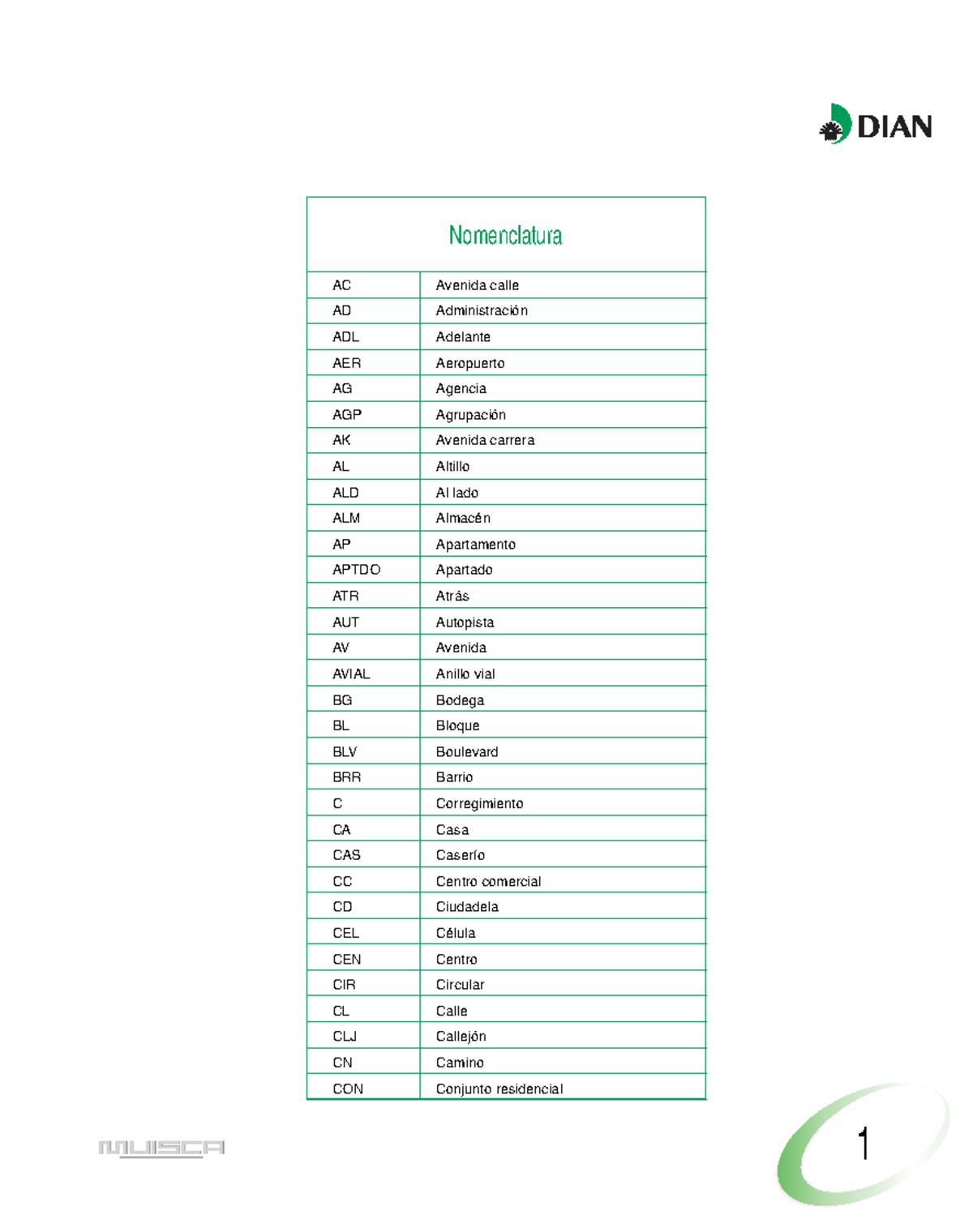 DIAN

| Nomenclatura | |
|---|---|
| AC | Avenida calle |
| AD | Administración |
| ADL | Adelante |
| AER | Aeropuerto |
| AG | Agencia |
| AGP | Agrupación |
| AK | Avenida carrera |
| AL | Altillo |
| ALD | Al lado |
| ALM | Almacén |
| AP | Apartamento |
| APTDO | Apartado |
| ATR | Atrás |
| AUT | Autopista |
| AV | Avenida |
| AVIAL | Anillo vial |
| BG | Bodega |
| BL | Bloque |
| BLV | Boulevard |
| BRR | Barrio |
| C | Corregimiento |
| CA | Casa |
| CAS | Caserío |
| CC | Centro comercial |
| CD | Ciudadela |
| CEL | Célula |
| CEN | Centro |
| CIR | Circular |
| CL | Calle |
| CLJ | Callejón |
| CN | Camino |
| CON | Conjunto residencial |

MUISCA

1